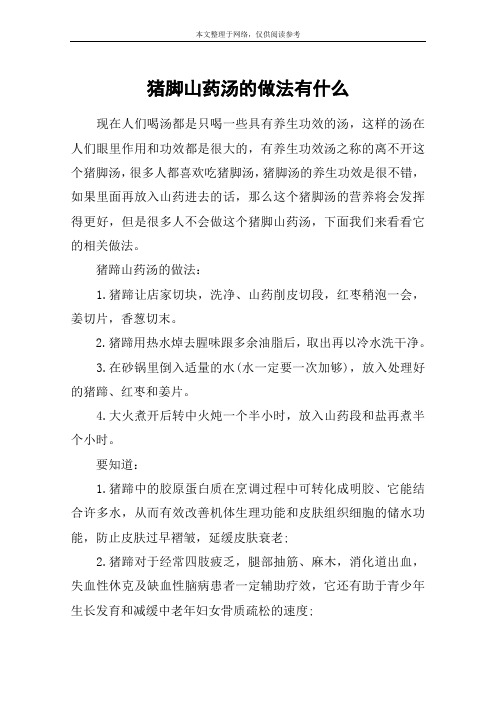 本文整理于网络，仅供阅读参考

猪脚山药汤的做法有什么

现在人们喝汤都是只喝一些具有养生功效的汤，这样的汤在人们眼里作用和功效都是很大的，有养生功效汤之称的离不开这个猪脚汤，很多人都喜欢吃猪脚汤，猪脚汤的养生功效是很不错，如果里面再放入山药进去的话，那么这个猪脚汤的营养将会发挥得更好，但是很多人不会做这个猪脚山药汤，下面我们来看看它的相关做法。

猪蹄山药汤的做法：

1.猪蹄让店家切块，洗净、山药削皮切段，红枣稍泡一会，姜切片，香葱切末。

2.猪蹄用热水焯去腥味跟多余油脂后，取出再以冷水洗干净。

3.在砂锅里倒入适量的水（水一定要一次加够），放入处理好的猪蹄、红枣和姜片。

4.大火煮开后转中火炖一个半小时，放入山药段和盐再煮半个小时。

要知道：

1.猪蹄中的胶原蛋白质在烹调过程中可转化成明胶、它能结合许多水，从而有效改善机体生理功能和皮肤组织细胞的储水功能，防止皮肤过早褶皱，延缓皮肤衰老；

2.猪蹄对于经常四肢疲乏，腿部抽筋、麻木，消化道出血，失血性休克及缺血性脑病患者一定辅助疗效，它还有助于青少年生长发育和减缓中老年妇女骨质疏松的速度；